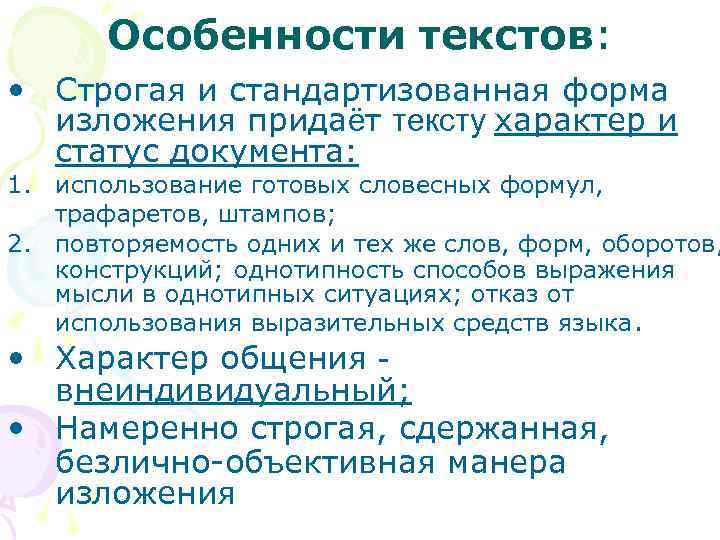 Особенности текстов:

• Строгая и стандартизованная форма изложения придаёт тексту характер и статус документа:

1. использование готовых словесных формул, трафаретов, штампов;
2. повторяемость одних и тех же слов, форм, оборотов, конструкций; однотипность способов выражения мысли в однотипных ситуациях; отказ от использования выразительных средств языка.

• Характер общения - внеиндивидуальный;

• Намеренно строгая, сдержанная, безлично-объективная манера изложения